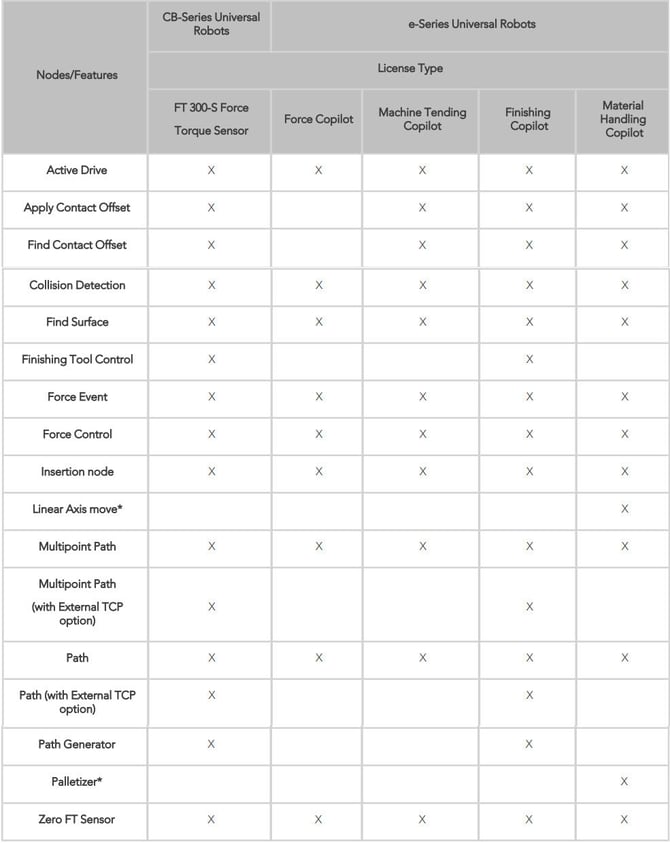 | Nodes/Features | CB-Series Universal Robots | e-Series Universal Robots | | | |
|---|---|---|---|---|---|
| | License Type | | | | |
| | FT 300-S Force Torque Sensor | Force Copilot | Machine Tending Copilot | Finishing Copilot | Material Handling Copilot |
| Active Drive | X | X | X | X | X |
| Apply Contact Offset | X | | X | X | X |
| Find Contact Offset | X | | X | X | X |
| Collision Detection | X | X | X | X | X |
| Find Surface | X | X | X | X | X |
| Finishing Tool Control | X | | | X | |
| Force Event | X | X | X | X | X |
| Force Control | X | X | X | X | X |
| Insertion node | X | X | X | X | X |
| Linear Axis move* | | | | | X |
| Multipoint Path | X | X | X | X | X |
| Multipoint Path (with External TCP option) | X | | | X | |
| Path | X | X | X | X | X |
| Path (with External TCP option) | X | | | X | |
| Path Generator | X | | | X | |
| Palletizer* | | | | | X |
| Zero FT Sensor | X | X | X | X | X |